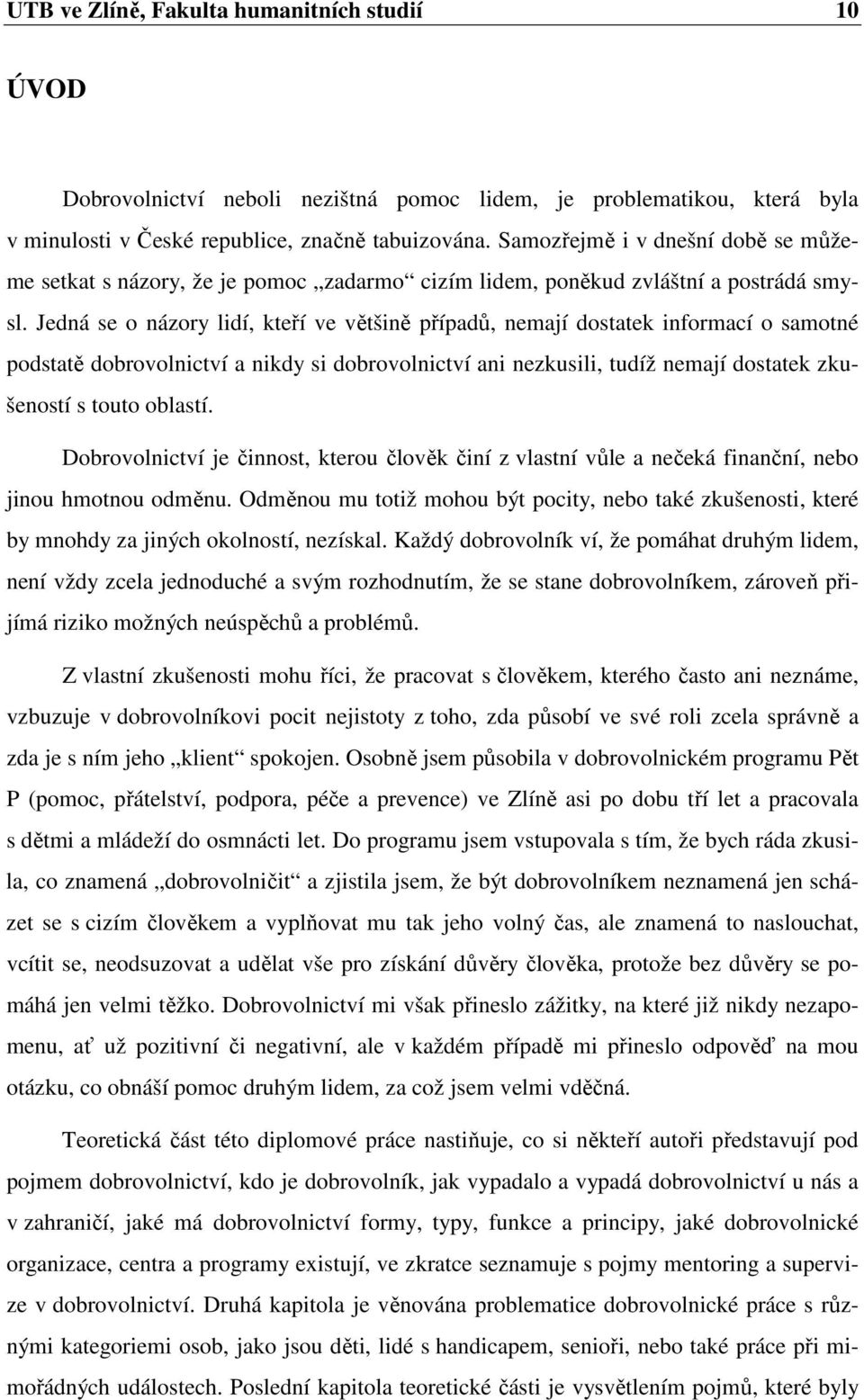 UTB ve Zlíně, Fakulta humanitních studií 10

ÚVOD

Dobrovolnictví neboli nezištná pomoc lidem, je problematikou, která byla v minulosti v České republice, značně tabuizována. Samozřejmě i v dnešní době se můžeme setkat s názory, že je pomoc „zadarmo“ cizím lidem, poněkud zvláštní a postrádá smysl. Jedná se o názory lidí, kteří ve většině případů, nemají dostatek informací o samotné podstatě dobrovolnictví a nikdy si dobrovolnictví ani nezkusili, tudíž nemají dostatek zkušeností s touto oblastí.

Dobrovolnictví je činnost, kterou člověk činí z vlastní vůle a nečeká finanční, nebo jinou hmotnou odměnu. Odměnou mu totiž mohou být pocity, nebo také zkušenosti, které by mnohdy za jiných okolností, nezískal. Každý dobrovolník ví, že pomáhat druhým lidem, není vždy zcela jednoduché a svým rozhodnutím, že se stane dobrovolníkem, zároveň přijímá riziko možných neúspěchů a problémů.

Z vlastní zkušenosti mohu říci, že pracovat s člověkem, kterého často ani neznáme, vzbuzuje v dobrovolníkovi pocit nejistoty z toho, zda působí ve své roli zcela správně a zda je s ním jeho „klient“ spokojen. Osobně jsem působila v dobrovolnickém programu Pět P (pomoc, přátelství, podpora, péče a prevence) ve Zlíně asi po dobu tří let a pracovala s dětmi a mládeží do osmnácti let. Do programu jsem vstupovala s tím, že bych ráda zkusila, co znamená „dobrovolničit“ a zjistila jsem, že být dobrovolníkem neznamená jen scházet se s cizím člověkem a vyplňovat mu tak jeho volný čas, ale znamená to naslouchat, vcítit se, neodsuzovat a udělat vše pro získání důvěry člověka, protože bez důvěry se pomáhá jen velmi těžko. Dobrovolnictví mi však přineslo zážitky, na které již nikdy nezapomenu, ať už pozitivní či negativní, ale v každém případě mi přineslo odpověď na mou otázku, co obnáší pomoc druhým lidem, za což jsem velmi vděčná.

Teoretická část této diplomové práce nastiňuje, co si někteří autoři představují pod pojmem dobrovolnictví, kdo je dobrovolník, jak vypadalo a vypadá dobrovolnictví u nás a v zahraničí, jaké má dobrovolnictví formy, typy, funkce a principy, jaké dobrovolnické organizace, centra a programy existují, ve zkratce seznamuje s pojmy mentoring a supervize v dobrovolnictví. Druhá kapitola je věnována problematice dobrovolnické práce s různými kategoriemi osob, jako jsou děti, lidé s handicapem, senioři, nebo také práce při mimořádných událostech. Poslední kapitola teoretické části je vysvětlením pojmů, které byly